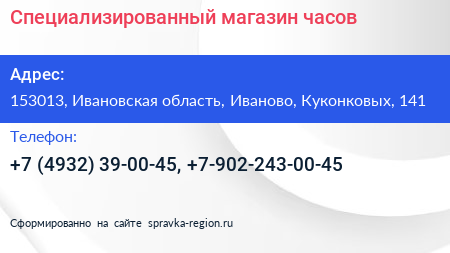 Специализированный магазин часов

Адрес:
153013, Ивановская область, Иваново, Куконковых, 141

Телефон:
+7 (4932) 39-00-45, +7-902-243-00-45

Сформированно на сайте spravka-region.ru